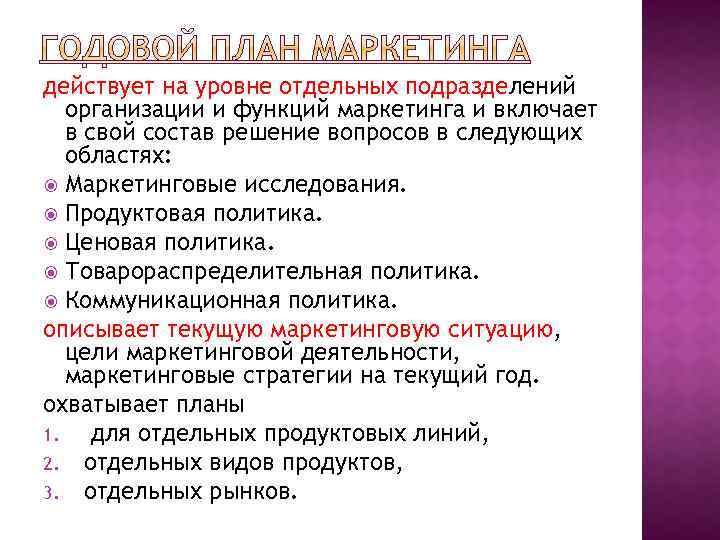 ГОДОВОЙ ПЛАН МАРКЕТИНГА

действует на уровне отдельных подразделений организации и функций маркетинга и включает в свой состав решение вопросов в следующих областях:

Маркетинговые исследования.

Продуктовая политика.

Ценовая политика.

Товарораспределительная политика.

Коммуникационная политика.

описывает текущую маркетинговую ситуацию, цели маркетинговой деятельности, маркетинговые стратегии на текущий год.

охватывает планы

1. для отдельных продуктовых линий,

2. отдельных видов продуктов,

3. отдельных рынков.